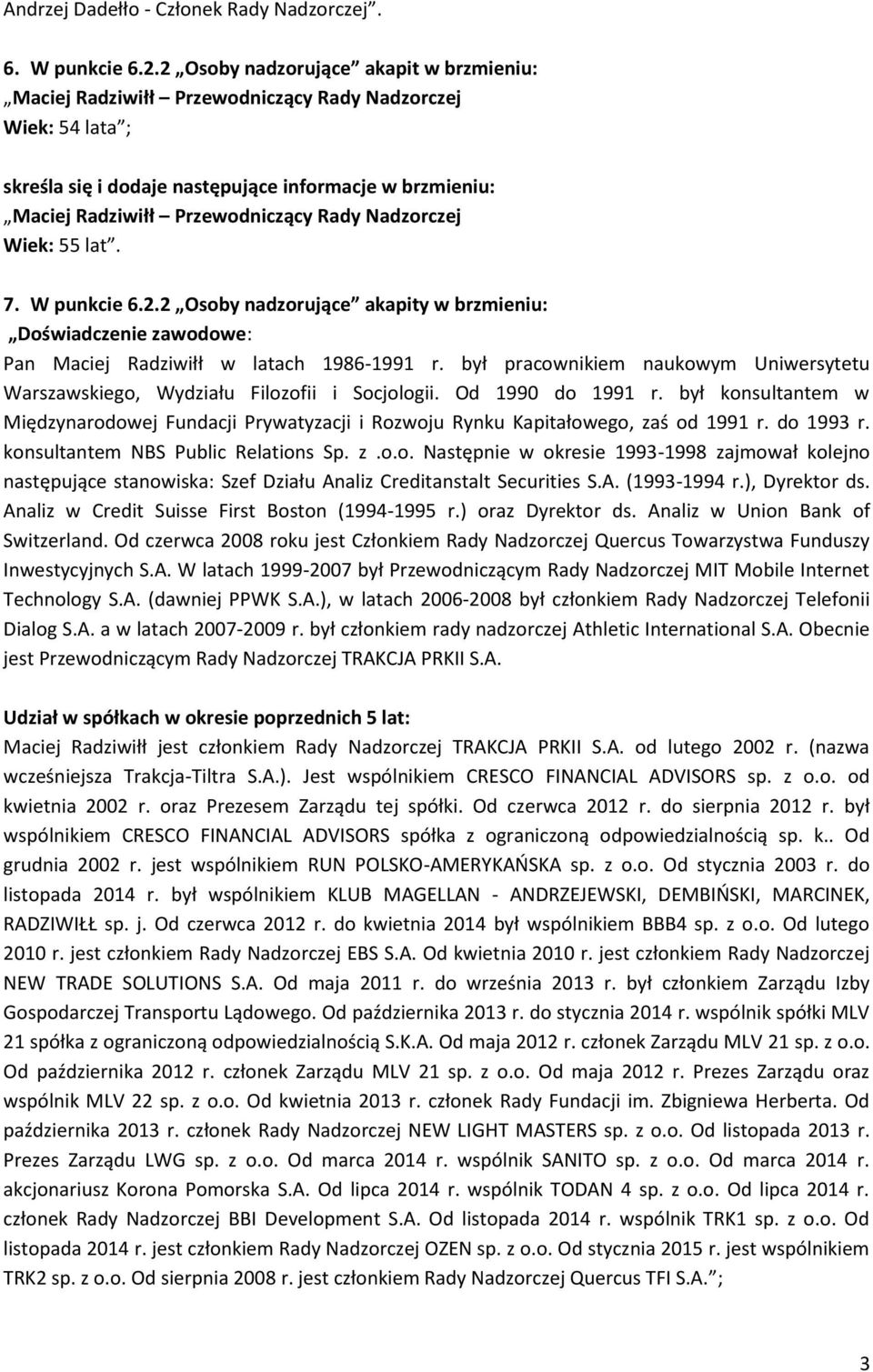 Andrzej Dadełło - Członek Rady Nadzorczej”.

6. W punkcie 6.2.2 „Osoby nadzorujące” akapit w brzmieniu:
„Maciej Radziwiłł – Przewodniczący Rady Nadzorczej
Wiek: 54 lata”;

skreśla się i dodaje następujące informacje w brzmieniu:
„Maciej Radziwiłł – Przewodniczący Rady Nadzorczej
Wiek: 55 lat”.

7. W punkcie 6.2.2 „Osoby nadzorujące” akapity w brzmieniu:
„Doświadczenie zawodowe:
Pan Maciej Radziwiłł w latach 1986-1991 r. był pracownikiem naukowym Uniwersytetu Warszawskiego, Wydziału Filozofii i Socjologii. Od 1990 do 1991 r. był konsultantem w Międzynarodowej Fundacji Prywatyzacji i Rozwoju Rynku Kapitałowego, zaś od 1991 r. do 1993 r. konsultantem NBS Public Relations Sp. z .o.o. Następnie w okresie 1993-1998 zajmował kolejno następujące stanowiska: Szef Działu Analiz Creditanstalt Securities S.A. (1993-1994 r.), Dyrektor ds. Analiz w Credit Suisse First Boston (1994-1995 r.) oraz Dyrektor ds. Analiz w Union Bank of Switzerland. Od czerwca 2008 roku jest Członkiem Rady Nadzorczej Quercus Towarzystwa Funduszy Inwestycyjnych S.A. W latach 1999-2007 był Przewodniczącym Rady Nadzorczej MIT Mobile Internet Technology S.A. (dawniej PPWK S.A.), w latach 2006-2008 był członkiem Rady Nadzorczej Telefonii Dialog S.A. a w latach 2007-2009 r. był członkiem rady nadzorczej Athletic International S.A. Obecnie jest Przewodniczącym Rady Nadzorczej TRAKCJA PRKII S.A.

Udział w spółkach w okresie poprzednich 5 lat:
Maciej Radziwiłł jest członkiem Rady Nadzorczej TRAKCJA PRKII S.A. od lutego 2002 r. (nazwa wcześniejsza Trakcja-Tiltra S.A.). Jest wspólnikiem CRESCO FINANCIAL ADVISORS sp. z o.o. od kwietnia 2002 r. oraz Prezesem Zarządu tej spółki. Od czerwca 2012 r. do sierpnia 2012 r. był wspólnikiem CRESCO FINANCIAL ADVISORS spółka z ograniczoną odpowiedzialnością sp. k.. Od grudnia 2002 r. jest wspólnikiem RUN POLSKO-AMERYKAŃSKA sp. z o.o. Od stycznia 2003 r. do listopada 2014 r. był wspólnikiem KLUB MAGELLAN - ANDRZEJEWSKI, DEMBIŃSKI, MARCINEK, RADZIWIŁŁ sp. j. Od czerwca 2012 r. do kwietnia 2014 był wspólnikiem BBB4 sp. z o.o. Od lutego 2010 r. jest członkiem Rady Nadzorczej EBS S.A. Od kwietnia 2010 r. jest członkiem Rady Nadzorczej NEW TRADE SOLUTIONS S.A. Od maja 2011 r. do września 2013 r. był członkiem Zarządu Izby Gospodarczej Transportu Lądowego. Od października 2013 r. do stycznia 2014 r. wspólnik spółki MLV 21 spółka z ograniczoną odpowiedzialnością S.K.A. Od maja 2012 r. członek Zarządu MLV 21 sp. z o.o. Od października 2012 r. członek Zarządu MLV 21 sp. z o.o. Od maja 2012 r. Prezes Zarządu oraz wspólnik MLV 22 sp. z o.o. Od kwietnia 2013 r. członek Rady Fundacji im. Zbigniewa Herberta. Od października 2013 r. członek Rady Nadzorczej NEW LIGHT MASTERS sp. z o.o. Od listopada 2013 r. Prezes Zarządu LWG sp. z o.o. Od marca 2014 r. wspólnik SANITO sp. z o.o. Od marca 2014 r. akcjonariusz Korona Pomorska S.A. Od lipca 2014 r. wspólnik TODAN 4 sp. z o.o. Od lipca 2014 r. członek Rady Nadzorczej BBI Development S.A. Od listopada 2014 r. wspólnik TRK1 sp. z o.o. Od listopada 2014 r. jest członkiem Rady Nadzorczej OZEN sp. z o.o. Od stycznia 2015 r. jest wspólnikiem TRK2 sp. z o.o. Od sierpnia 2008 r. jest członkiem Rady Nadzorczej Quercus TFI S.A.”;

3